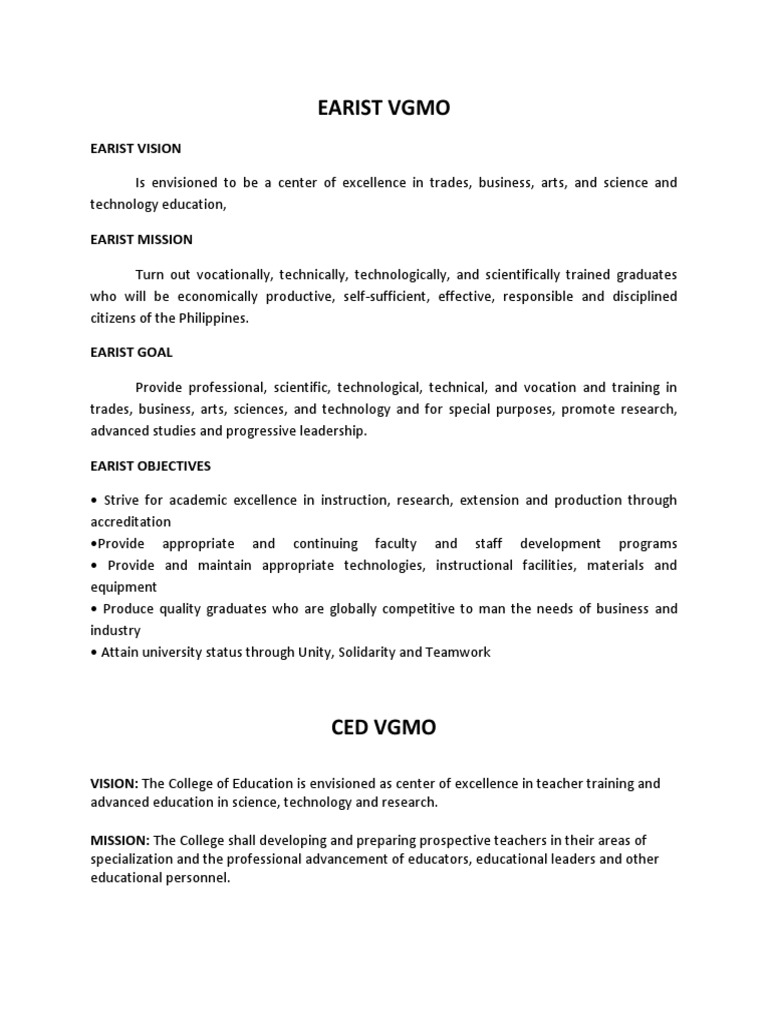 EARIST VGMO

EARIST VISION

Is envisioned to be a center of excellence in trades, business, arts, and science and technology education,

EARIST MISSION

Turn out vocationally, technically, technologically, and scientifically trained graduates who will be economically productive, self-sufficient, effective, responsible and disciplined citizens of the Philippines.

EARIST GOAL

Provide professional, scientific, technological, technical, and vocation and training in trades, business, arts, sciences, and technology and for special purposes, promote research, advanced studies and progressive leadership.

EARIST OBJECTIVES

• Strive for academic excellence in instruction, research, extension and production through accreditation
•Provide appropriate and continuing faculty and staff development programs
• Provide and maintain appropriate technologies, instructional facilities, materials and equipment
• Produce quality graduates who are globally competitive to man the needs of business and industry
• Attain university status through Unity, Solidarity and Teamwork

CED VGMO

VISION: The College of Education is envisioned as center of excellence in teacher training and advanced education in science, technology and research.

MISSION: The College shall developing and preparing prospective teachers in their areas of specialization and the professional advancement of educators, educational leaders and other educational personnel.